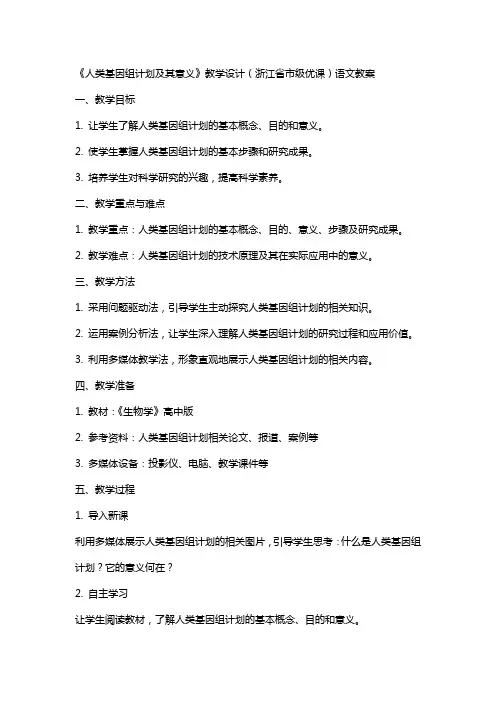 《人类基因组计划及其意义》教学设计（浙江省市级优课）语文教案

一、教学目标

1. 让学生了解人类基因组计划的基本概念、目的和意义。

2. 使学生掌握人类基因组计划的基本步骤和研究成果。

3. 培养学生对科学研究的兴趣，提高科学素养。

二、教学重点与难点

1. 教学重点：人类基因组计划的基本概念、目的、意义、步骤及研究成果。

2. 教学难点：人类基因组计划的技术原理及其在实际应用中的意义。

三、教学方法

1. 采用问题驱动法，引导学生主动探究人类基因组计划的相关知识。

2. 运用案例分析法，让学生深入理解人类基因组计划的研究过程和应用价值。

3. 利用多媒体教学法，形象直观地展示人类基因组计划的相关内容。

四、教学准备

1. 教材：《生物学》高中版

2. 参考资料：人类基因组计划相关论文、报道、案例等

3. 多媒体设备：投影仪、电脑、教学课件等

五、教学过程

1. 导入新课

利用多媒体展示人类基因组计划的相关图片，引导学生思考：什么是人类基因组计划？它的意义何在？

2. 自主学习

让学生阅读教材，了解人类基因组计划的基本概念、目的和意义。